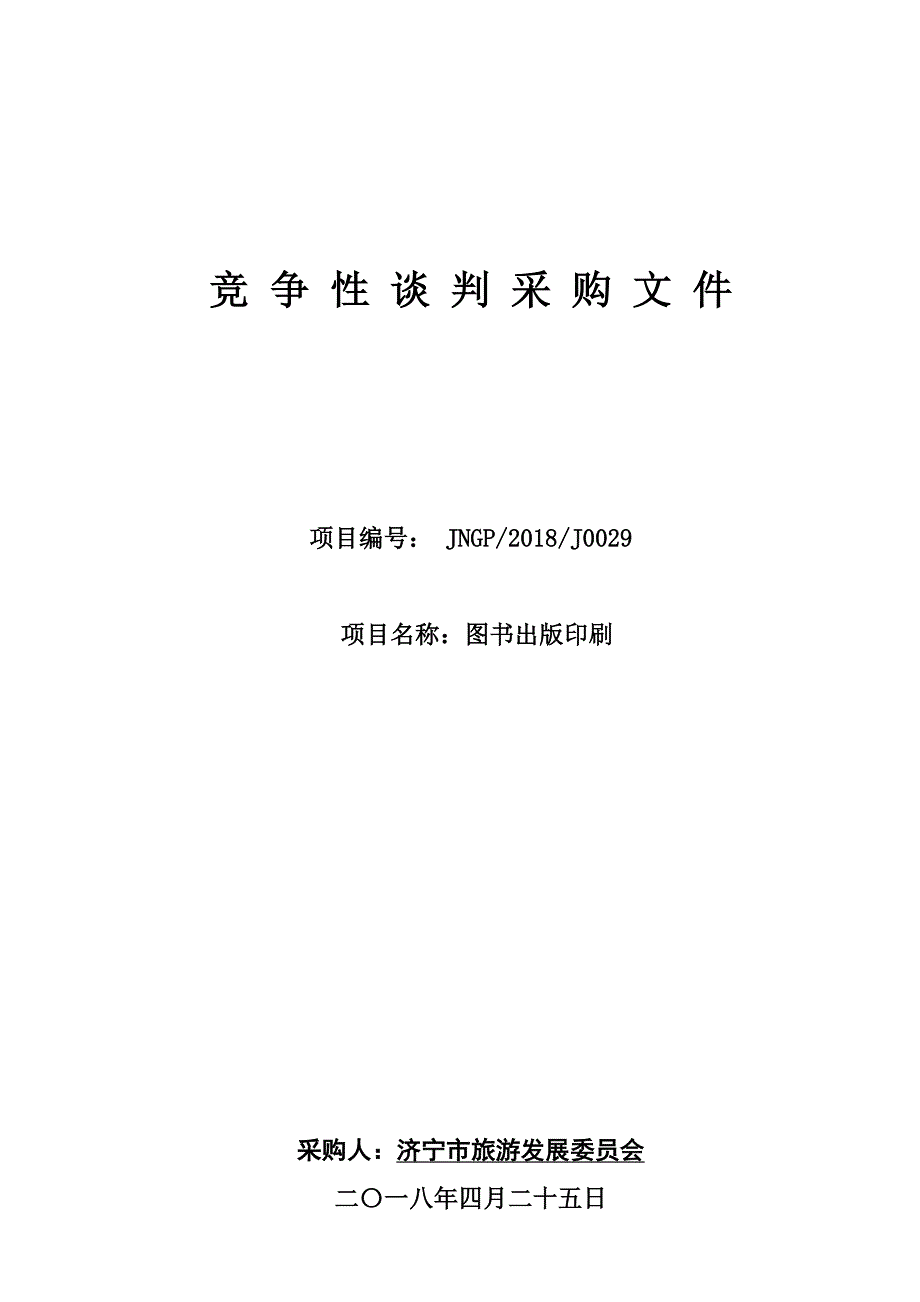 竞 争 性 谈 判 采 购 文 件

项目编号： JNGP/2018/J0029

项目名称：图书出版印刷

采购人：济宁市旅游发展委员会

二〇一八年四月二十五日